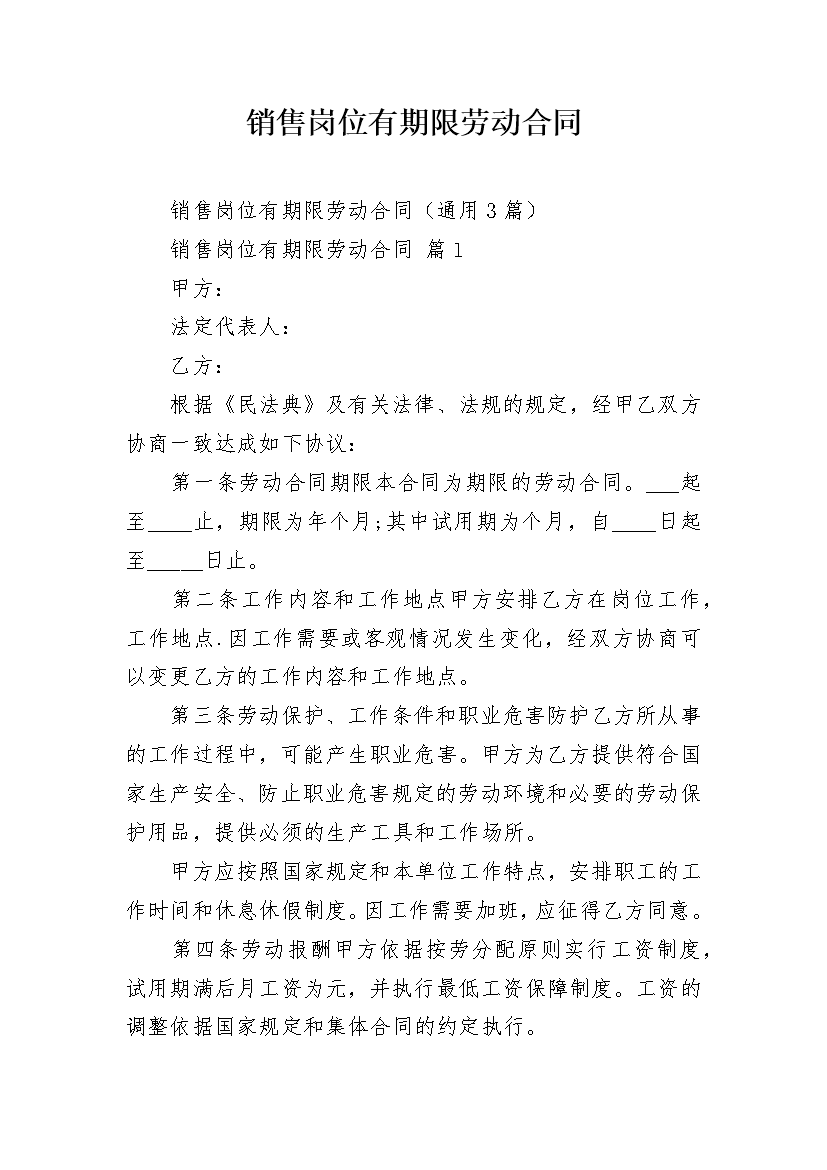 销售岗位有期限劳动合同

销售岗位有期限劳动合同（通用3篇）

销售岗位有期限劳动合同 篇1

甲方：

法定代表人：

乙方：

根据《民法典》及有关法律、法规的规定，经甲乙双方协商一致达成如下协议：

第一条劳动合同期限本合同为期限的劳动合同。___起至____止，期限为年个月;其中试用期为个月，自____日起至_____日止。

第二条工作内容和工作地点甲方安排乙方在岗位工作，工作地点.因工作需要或客观情况发生变化，经双方协商可以变更乙方的工作内容和工作地点。

第三条劳动保护、工作条件和职业危害防护乙方所从事的工作过程中，可能产生职业危害。甲方为乙方提供符合国家生产安全、防止职业危害规定的劳动环境和必要的劳动保护用品，提供必须的生产工具和工作场所。

甲方应按照国家规定和本单位工作特点，安排职工的工作时间和休息休假制度。因工作需要加班，应征得乙方同意。

第四条劳动报酬甲方依据按劳分配原则实行工资制度，试用期满后月工资为元，并执行最低工资保障制度。工资的调整依据国家规定和集体合同的约定执行。